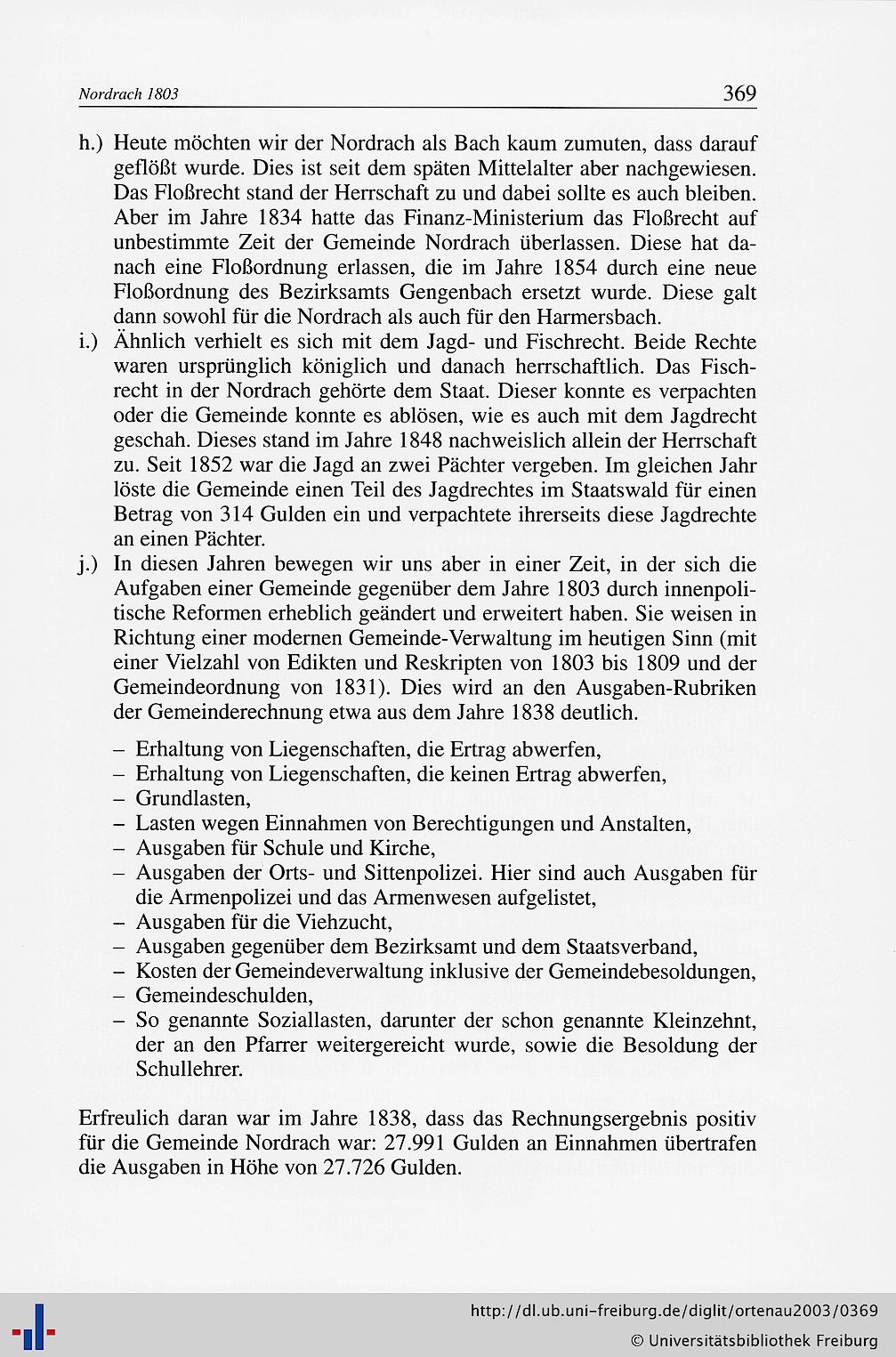 Nordrach 1803

369

h.) Heute möchten wir der Nordrach als Bach kaum zumuten, dass darauf geflößt wurde. Dies ist seit dem späten Mittelalter aber nachgewiesen. Das Floßrecht stand der Herrschaft zu und dabei sollte es auch bleiben. Aber im Jahre 1834 hatte das Finanz-Ministerium das Floßrecht auf unbestimmte Zeit der Gemeinde Nordrach überlassen. Diese hat danach eine Floßordnung erlassen, die im Jahre 1854 durch eine neue Floßordnung des Bezirksamts Gengenbach ersetzt wurde. Diese galt dann sowohl für die Nordrach als auch für den Harmersbach.

i.) Ähnlich verhielt es sich mit dem Jagd- und Fischrecht. Beide Rechte waren ursprünglich königlich und danach herrschaftlich. Das Fischrecht in der Nordrach gehörte dem Staat. Dieser konnte es verpachten oder die Gemeinde konnte es ablösen, wie es auch mit dem Jagdrecht geschah. Dieses stand im Jahre 1848 nachweislich allein der Herrschaft zu. Seit 1852 war die Jagd an zwei Pächter vergeben. Im gleichen Jahr löste die Gemeinde einen Teil des Jagdrechtes im Staatswald für einen Betrag von 314 Gulden ein und verpachtete ihrerseits diese Jagdrechte an einen Pächter.

j.) In diesen Jahren bewegen wir uns aber in einer Zeit, in der sich die Aufgaben einer Gemeinde gegenüber dem Jahre 1803 durch innenpolitische Reformen erheblich geändert und erweitert haben. Sie weisen in Richtung einer modernen Gemeinde-Verwaltung im heutigen Sinn (mit einer Vielzahl von Edikten und Reskripten von 1803 bis 1809 und der Gemeindeordnung von 1831). Dies wird an den Ausgaben-Rubriken der Gemeinderechnung etwa aus dem Jahre 1838 deutlich.

– Erhaltung von Liegenschaften, die Ertrag abwerfen,
– Erhaltung von Liegenschaften, die keinen Ertrag abwerfen,
– Grundlasten,
– Lasten wegen Einnahmen von Berechtigungen und Anstalten,
– Ausgaben für Schule und Kirche,
– Ausgaben der Orts- und Sittenpolizei. Hier sind auch Ausgaben für die Armenpolizei und das Armenwesen aufgelistet,
– Ausgaben für die Viehzucht,
– Ausgaben gegenüber dem Bezirksamt und dem Staatsverband,
– Kosten der Gemeindeverwaltung inklusive der Gemeindebesoldungen,
– Gemeindeschulden,
– So genannte Soziallasten, darunter der schon genannte Kleinzehnt, der an den Pfarrer weitergereicht wurde, sowie die Besoldung der Schullehrer.

Erfreulich daran war im Jahre 1838, dass das Rechnungsergebnis positiv für die Gemeinde Nordrach war: 27.991 Gulden an Einnahmen übertrafen die Ausgaben in Höhe von 27.726 Gulden.

http://dl.ub.uni-freiburg.de/diglit/ortenau2003/0369
© Universitätsbibliothek Freiburg